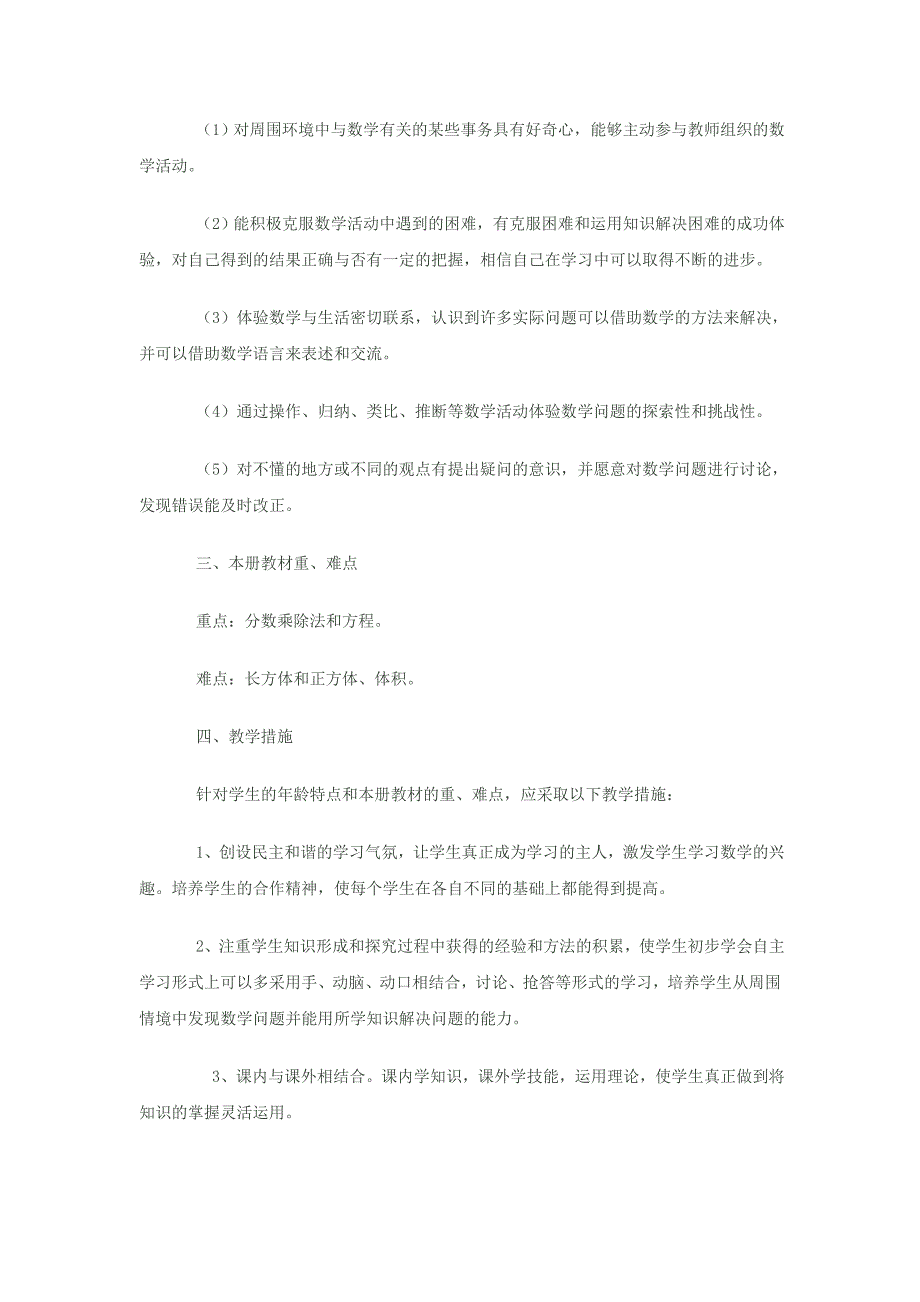 （1）对周围环境中与数学有关的某些事务具有好奇心，能够主动参与教师组织的数学活动。

（2）能积极克服数学活动中遇到的困难，有克服困难和运用知识解决困难的成功体验，对自己得到的结果正确与否有一定的把握，相信自己在学习中可以取得不断的进步。

（3）体验数学与生活密切联系，认识到许多实际问题可以借助数学的方法来解决，并可以借助数学语言来表述和交流。

（4）通过操作、归纳、类比、推断等数学活动体验数学问题的探索性和挑战性。

（5）对不懂的地方或不同的观点有提出疑问的意识，并愿意对数学问题进行讨论，发现错误能及时改正。

三、本册教材重、难点

重点：分数乘除法和方程。

难点：长方体和正方体、体积。

四、教学措施

针对学生的年龄特点和本册教材的重、难点，应采取以下教学措施：

1、创设民主和谐的学习气氛，让学生真正成为学习的主人，激发学生学习数学的兴趣。培养学生的合作精神，使每个学生在各自不同的基础上都能得到提高。

2、注重学生知识形成和探究过程中获得的经验和方法的积累，使学生初步学会自主学习形式上可以多采用手、动脑、动口相结合，讨论、抢答等形式的学习，培养学生从周围情境中发现数学问题并能用所学知识解决问题的能力。

3、课内与课外相结合。课内学知识，课外学技能，运用理论，使学生真正做到将知识的掌握灵活运用。